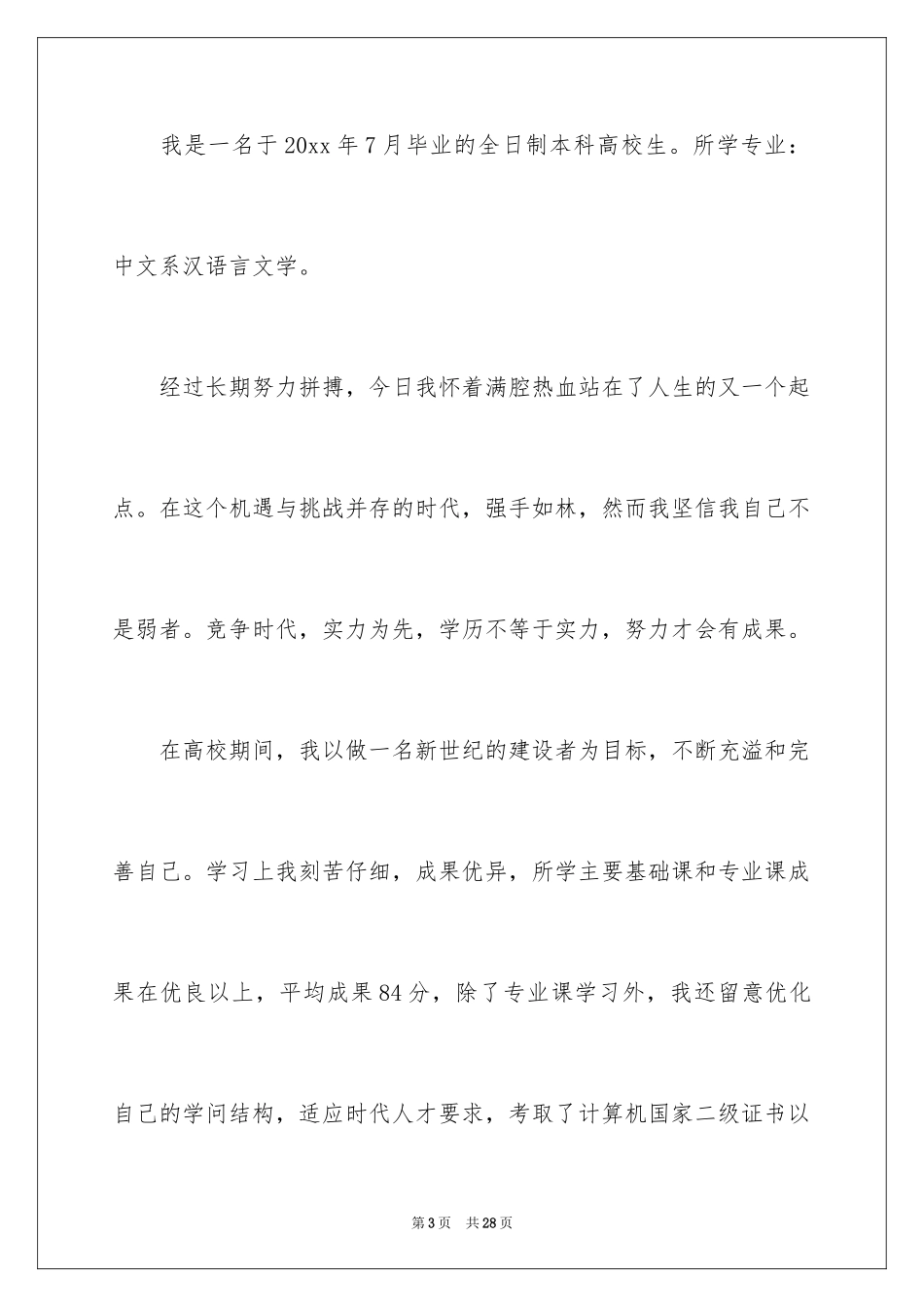 我是一名于20xx年7月毕业的全日制本科高校生。所学专业：中文系汉语言文学。

经过长期努力拼搏，今日我怀着满腔热血站在了人生的又一个起点。在这个机遇与挑战并存的时代，强手如林，然而我坚信我自己不是弱者。竞争时代，实力为先，学历不等于实力，努力才会有成果。

在高校期间，我以做一名新世纪的建设者为目标，不断充溢和完善自己。学习上我刻苦仔细，成果优异，所学主要基础课和专业课成果在优良以上，平均成果84分，除了专业课学习外，我还留意优化自己的学问结构，适应时代人才要求，考取了计算机国家二级证书以

第3页　共28页